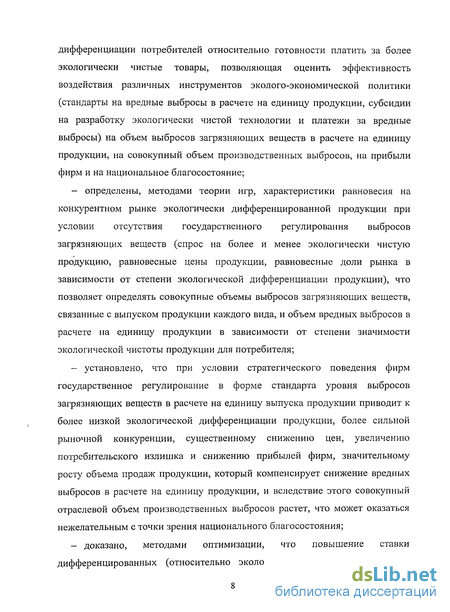 дифференциации потребителей относительно готовности платить за более экологически чистые товары, позволяющая оценить эффективность воздействия различных инструментов эколого-экономической политики (стандарты на вредные выбросы в расчете на единицу продукции, субсидии на разработку экологически чистой технологии и платежи за вредные выбросы) на объем выбросов загрязняющих веществ в расчете на единицу продукции, на совокупный объем производственных выбросов, на прибыли фирм и на национальное благосостояние;

– определены, методами теории игр, характеристики равновесия на конкурентном рынке экологически дифференцированной продукции при условии отсутствия государственного регулирования выбросов загрязняющих веществ (спрос на более и менее экологически чистую продукцию, равновесные цены продукции, равновесные доли рынка в зависимости от степени экологической дифференциации продукции), что позволяет определять совокупные объемы выбросов загрязняющих веществ, связанные с выпуском продукции каждого вида, и объем вредных выбросов в расчете на единицу продукции в зависимости от степени значимости экологической чистоты продукции для потребителя;

– установлено, что при условии стратегического поведения фирм государственное регулирование в форме стандарта уровня выбросов загрязняющих веществ в расчете на единицу выпуска продукции приводит к более низкой экологической дифференциации продукции, более сильной рыночной конкуренции, существенному снижению цен, увеличению потребительского излишка и снижению прибылей фирм, значительному росту объема продаж продукции, который компенсирует снижение вредных выбросов в расчете на единицу продукции, и вследствие этого совокупный отраслевой объем производственных выбросов растет, что может оказаться нежелательным с точки зрения национального благосостояния;

– доказано, методами оптимизации, что повышение ставки дифференцированных (относительно эколо

8

dsLib.net
библиотека диссертаций